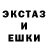 ЭКСТАЗ
И
ЕШКИ